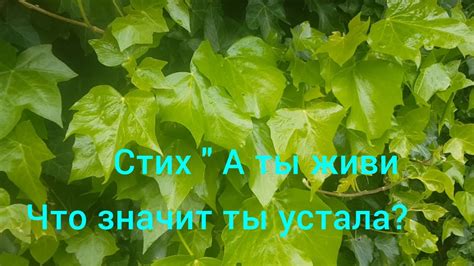 Стих " А ты живи

Что значит ты устала?